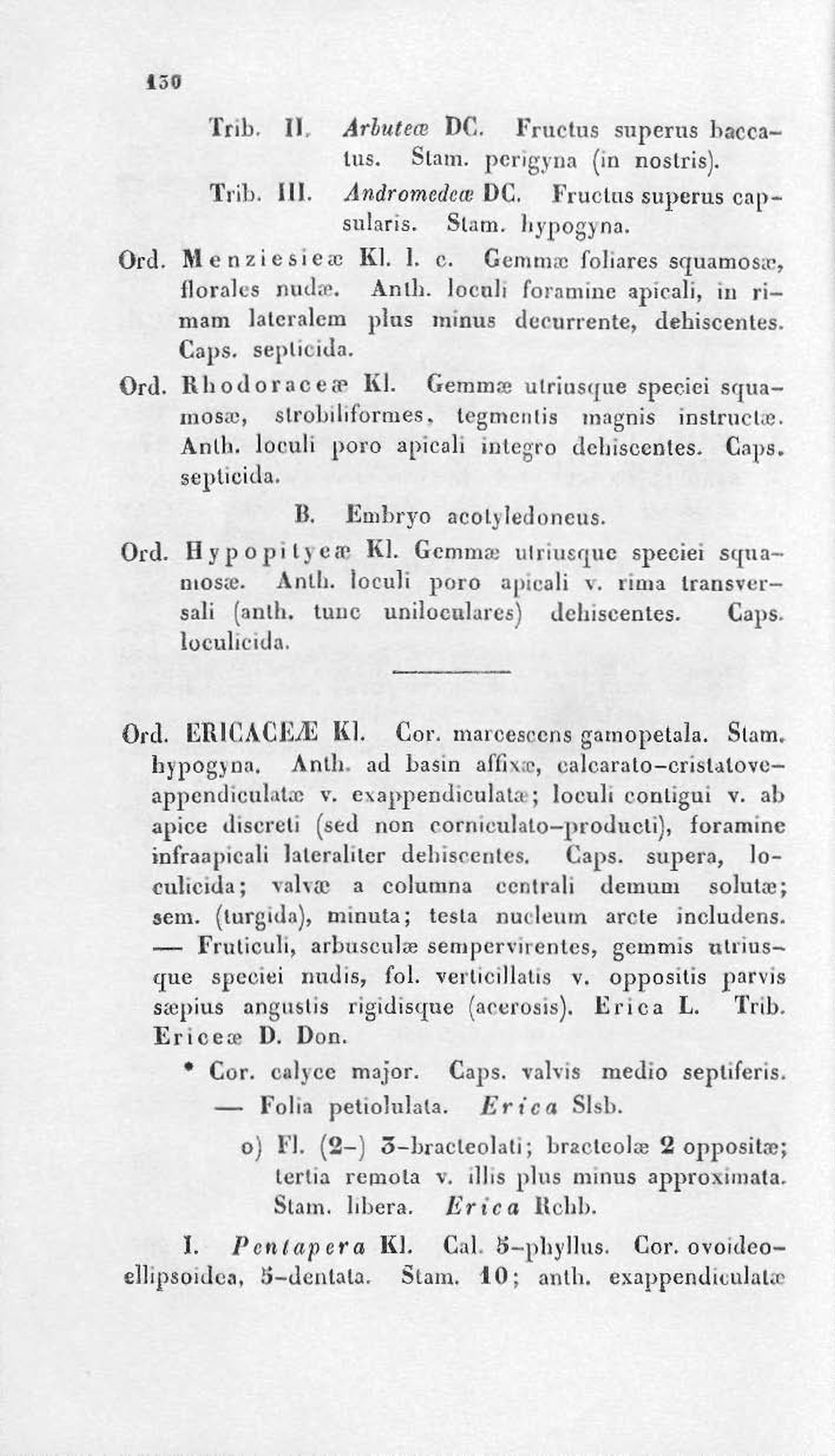 150

Trib. II. Arbuteæ DC. Fructus superus baccatus. Stam. perigyna (in nostris).

Trib. III. Andromedeæ DC. Fructus superus capsularis. Stam. hypogyna.

Ord. Menziesieæ Kl. l. c. Gemmæ foliares squamosæ, florales nudæ. Anth. loculi foramine apicali, in rimam lateralem plus minus decurrente, dehiscentes. Caps. septicida.

Ord. Rhodoraceæ Kl. Gemmæ utriusque speciei squamosæ, strobiliformes, tegmentis magnis instructæ. Anth. loculi poro apicali integro dehiscentes. Caps. septicida.

B. Embryo acotyledoneus.

Ord. Hypopityeæ Kl. Gemmæ utriusque speciei squamosæ. Anth. loculi poro apicali v. rima transversali (anth. tunc uniloculares) dehiscentes. Caps. loculicida.

Ord. ERICACEÆ Kl. Cor. marcescens gamopetala. Stam. hypogyna. Anth. ad basin affixæ, calcarato-cristatove-appendiculatæ v. exappendiculatæ; loculi contigui v. ab apice discreti (sed non corniculato-producti), foramine infraapicali lateraliter dehiscentes. Caps. supera, loculicida; valvæ a columna centrali demum solutæ; sem. (turgida), minuta; testa nucleum arcte includens. — Fruticuli, arbusculæ sempervirentes, gemmis utriusque speciei nudis, fol. verticillatis v. oppositis parvis sæpius angustis rigidisque (acerosis). Erica L. Trib. Ericeæ D. Don.

* Cor. calyce major. Caps. valvis medio septiferis.

— Folia petiolulata. Erica Slsb.

o) Fl. (2-) 3-bracteolati; bracteolæ 2 oppositæ; tertia remota v. illis plus minus approximata. Stam. libera. Erica Rchb.

I. Pentapera Kl. Cal. 5-phyllus. Cor. ovoideo-ellipsoidea, 5-dentata. Stam. 10; anth. exappendiculatæ